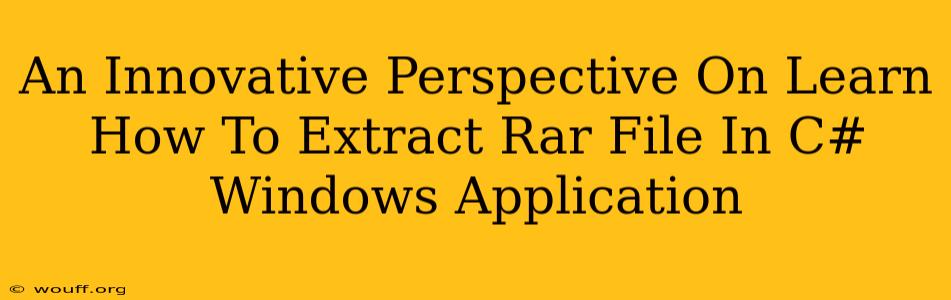 An Innovative Perspective On Learn How To Extract Rar File In C# Windows Application

© wouff.org